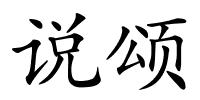 说颂